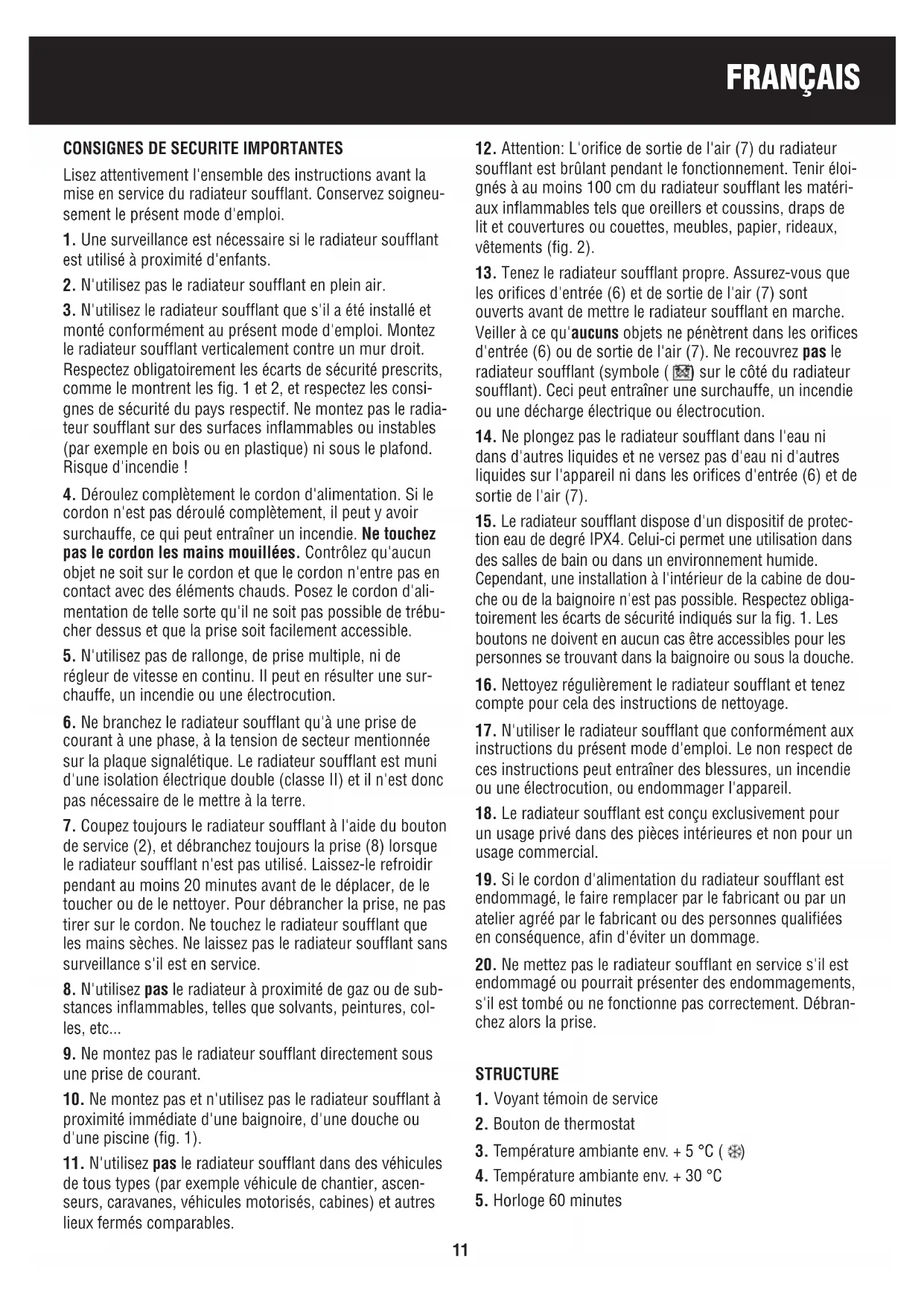 FRANÇAIS

CONSIGNES DE SECURITE IMPORTANTES

Lisez attentivement l'ensemble des instructions avant la mise en service du radiateur soufflant. Conservez soigneusement le présent mode d'emploi.

1. Une surveillance est nécessaire si le radiateur soufflant est utilisé à proximité d'enfants.

2. N'utilisez pas le radiateur soufflant en plein air.

3. N'utilisez le radiateur soufflant que s'il a été installé et monté conformément au présent mode d'emploi. Montez le radiateur soufflant verticalement contre un mur droit. Respectez obligatoirement les écarts de sécurité prescrits, comme le montrent les fig. 1 et 2, et respectez les consignes de sécurité du pays respectif. Ne montez pas le radiateur soufflant sur des surfaces inflammables ou instables (par exemple en bois ou en plastique) ni sous le plafond. Risque d'incendie !

4. Déroulez complètement le cordon d'alimentation. Si le cordon n'est pas déroulé complètement, il peut y avoir surchauffe, ce qui peut entraîner un incendie. Ne touchez pas le cordon les mains mouillées. Contrôlez qu'aucun objet ne soit sur le cordon et que le cordon n'entre pas en contact avec des éléments chauds. Posez le cordon d'alimentation de telle sorte qu'il ne soit pas possible de trébucher dessus et que la prise soit facilement accessible.

5. N'utilisez pas de rallonge, de prise multiple, ni de régleur de vitesse en continu. Il peut en résulter une surchauffe, un incendie ou une électrocution.

6. Ne branchez le radiateur soufflant qu'à une prise de courant à une phase, à la tension de secteur mentionnée sur la plaque signalétique. Le radiateur soufflant est muni d'une isolation électrique double (classe II) et il n'est donc pas nécessaire de le mettre à la terre.

7. Coupez toujours le radiateur soufflant à l'aide du bouton de service (2), et débranchez toujours la prise (8) lorsque le radiateur soufflant n'est pas utilisé. Laissez-le refroidir pendant au moins 20 minutes avant de le déplacer, de le toucher ou de le nettoyer. Pour débrancher la prise, ne pas tirer sur le cordon. Ne touchez le radiateur soufflant que les mains sèches. Ne laissez pas le radiateur soufflant sans surveillance s'il est en service.

8. N'utilisez pas le radiateur à proximité de gaz ou de substances inflammables, telles que solvants, peintures, colles, etc...

9. Ne montez pas le radiateur soufflant directement sous une prise de courant.

10. Ne montez pas et n'utilisez pas le radiateur soufflant à proximité immédiate d'une baignoire, d'une douche ou d'une piscine (fig. 1).

11. N'utilisez pas le radiateur soufflant dans des véhicules de tous types (par exemple véhicule de chantier, ascenseurs, caravanes, véhicules motorisés, cabines) et autres lieux fermés comparables.

12. Attention: L'orifice de sortie de l'air (7) du radiateur soufflant est brûlant pendant le fonctionnement. Tenir éloignés à au moins 100 cm du radiateur soufflant les matériaux inflammables tels que oreillers et coussins, draps de lit et couvertures ou couettes, meubles, papier, rideaux, vêtements (fig. 2).

13. Tenez le radiateur soufflant propre. Assurez-vous que les orifices d'entrée (6) et de sortie de l'air (7) sont ouverts avant de mettre le radiateur soufflant en marche. Veiller à ce qu'aucuns objets ne pénètrent dans les orifices d'entrée (6) ou de sortie de l'air (7). Ne recouvrez pas le radiateur soufflant (symbole ( ) sur le côté du radiateur soufflant). Ceci peut entraîner une surchauffe, un incendie ou une décharge électrique ou électrocution.

14. Ne plongez pas le radiateur soufflant dans l'eau ni dans d'autres liquides et ne versez pas d'eau ni d'autres liquides sur l'appareil ni dans les orifices d'entrée (6) et de sortie de l'air (7).

15. Le radiateur soufflant dispose d'un dispositif de protection eau de degré IPX4. Celui-ci permet une utilisation dans des salles de bain ou dans un environnement humide. Cependant, une installation à l'intérieur de la cabine de douche ou de la baignoire n'est pas possible. Respectez obligatoirement les écarts de sécurité indiqués sur la fig. 1. Les boutons ne doivent en aucun cas être accessibles pour les personnes se trouvant dans la baignoire ou sous la douche.

16. Nettoyez régulièrement le radiateur soufflant et tenez compte pour cela des instructions de nettoyage.

17. N'utiliser le radiateur soufflant que conformément aux instructions du présent mode d'emploi. Le non respect de ces instructions peut entraîner des blessures, un incendie ou une électrocution, ou endommager l'appareil.

18. Le radiateur soufflant est conçu exclusivement pour un usage privé dans des pièces intérieures et non pour un usage commercial.

19. Si le cordon d'alimentation du radiateur soufflant est endommagé, le faire remplacer par le fabricant ou par un atelier agréé par le fabricant ou des personnes qualifiées en conséquence, afin d'éviter un dommage.

20. Ne mettez pas le radiateur soufflant en service s'il est endommagé ou pourrait présenter des endommagements, s'il est tombé ou ne fonctionne pas correctement. Débranchez alors la prise.

STRUCTURE

1. Voyant témoin de service
2. Bouton de thermostat
3. Température ambiante env. + 5 °C ( )
4. Température ambiante env. + 30 °C
5. Horloge 60 minutes

11